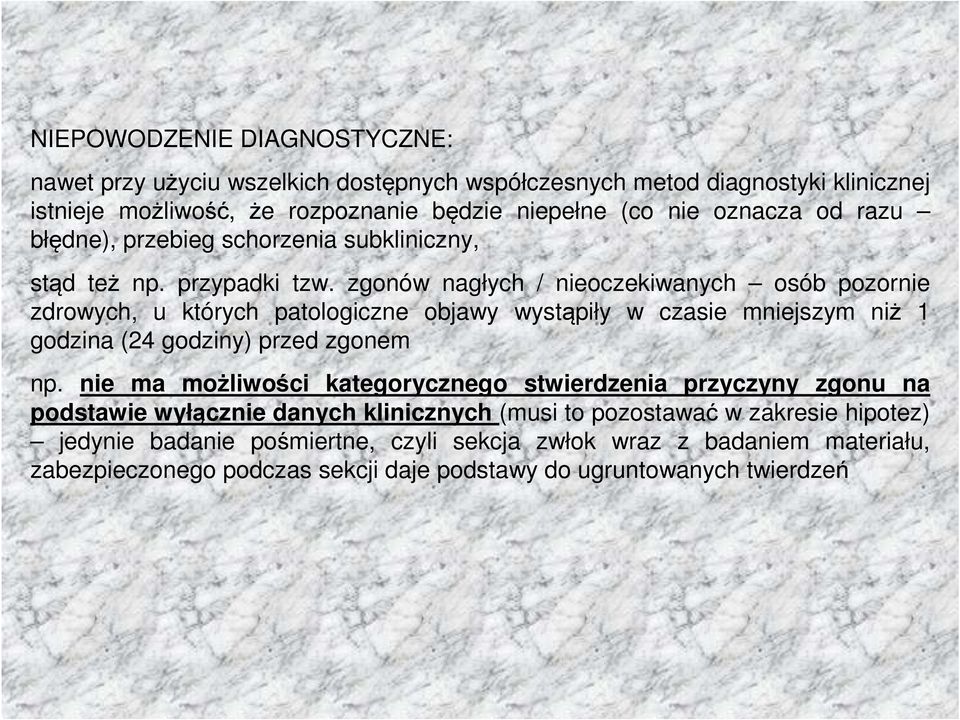 NIEPOWODZENIE DIAGNOSTYCZNE:

nawet przy użyciu wszelkich dostępnych współczesnych metod diagnostyki klinicznej istnieje możliwość, że rozpoznanie będzie niepełne (co nie oznacza od razu – błędne), przebieg schorzenia subkliniczny,

stąd też np. przypadki tzw. zgonów nagłych / nieoczekiwanych – osób pozornie zdrowych, u których patologiczne objawy wystąpiły w czasie mniejszym niż 1 godzina (24 godziny) przed zgonem

np. nie ma możliwości kategorycznego stwierdzenia przyczyny zgonu na podstawie wyłącznie danych klinicznych (musi to pozostawać w zakresie hipotez) – jedynie badanie pośmiertne, czyli sekcja zwłok wraz z badaniem materiału, zabezpieczonego podczas sekcji daje podstawy do ugruntowanych twierdzeń